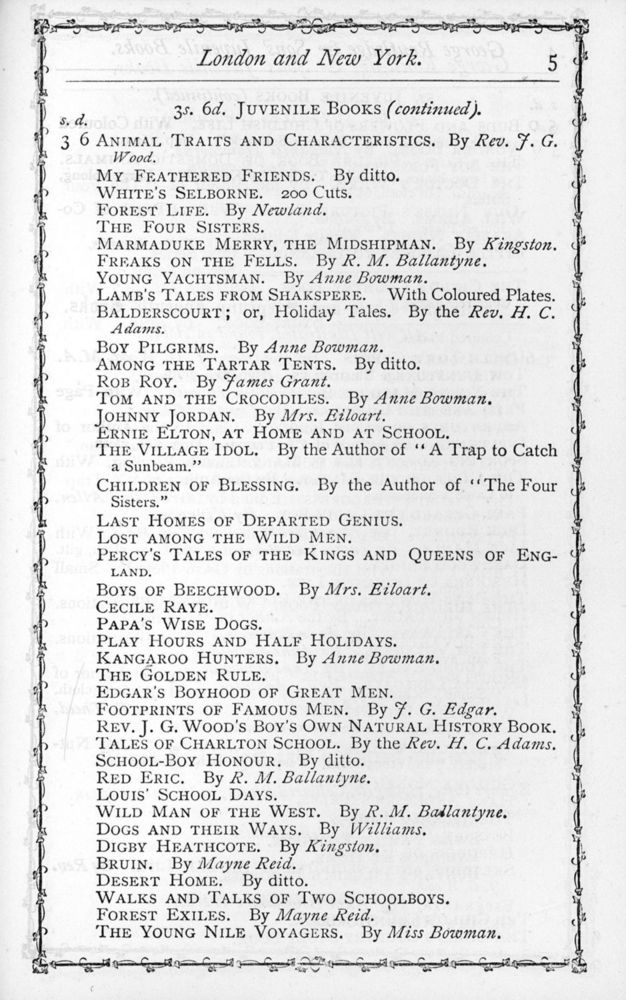 London and New York. 5

3s. 6d. JUVENILE BOOKS (continued).

s. d.
3 6 ANIMAL TRAITS AND CHARACTERISTICS. By Rev. J. G. Wood.
MY FEATHERED FRIENDS. By ditto.
WHITE'S SELBORNE. 200 Cuts.
FOREST LIFE. By Newland.
THE FOUR SISTERS.
MARMADUKE MERRY, THE MIDSHIPMAN. By Kingston.
FREAKS ON THE FELLS. By R. M. Ballantyne.
YOUNG YACHTSMAN. By Anne Bowman.
LAMB'S TALES FROM SHAKSPERE. With Coloured Plates.
BALDERSCOURT; or, Holiday Tales. By the Rev. H. C. Adams.
BOY PILGRIMS. By Anne Bowman.
AMONG THE TARTAR TENTS. By ditto.
ROB ROY. By James Grant.
TOM AND THE CROCODILES. By Anne Bowman.
JOHNNY JORDAN. By Mrs. Eiloart.
ERNIE ELTON, AT HOME AND AT SCHOOL.
THE VILLAGE IDOL. By the Author of "A Trap to Catch a Sunbeam."
CHILDREN OF BLESSING. By the Author of "The Four Sisters."
LAST HOMES OF DEPARTED GENIUS.
LOST AMONG THE WILD MEN.
PERCY'S TALES OF THE KINGS AND QUEENS OF ENGLAND.
BOYS OF BEECHWOOD. By Mrs. Eiloart.
CECILE RAYE.
PAPA'S WISE DOGS.
PLAY HOURS AND HALF HOLIDAYS.
KANGAROO HUNTERS. By Anne Bowman.
THE GOLDEN RULE.
EDGAR'S BOYHOOD OF GREAT MEN.
FOOTPRINTS OF FAMOUS MEN. By J. G. Edgar.
REV. J. G. WOOD'S BOY'S OWN NATURAL HISTORY BOOK.
TALES OF CHARLTON SCHOOL. By the Rev. H. C. Adams.
SCHOOL-BOY HONOUR. By ditto.
RED ERIC. By R. M. Ballantyne.
LOUIS' SCHOOL DAYS.
WILD MAN OF THE WEST. By R. M. Ballantyne.
DOGS AND THEIR WAYS. By Williams.
DIGBY HEATHCOTE. By Kingston.
BRUIN. By Mayne Reid.
DESERT HOME. By ditto.
WALKS AND TALKS OF TWO SCHOOLBOYS.
FOREST EXILES. By Mayne Reid.
THE YOUNG NILE VOYAGERS. By Miss Bowman.